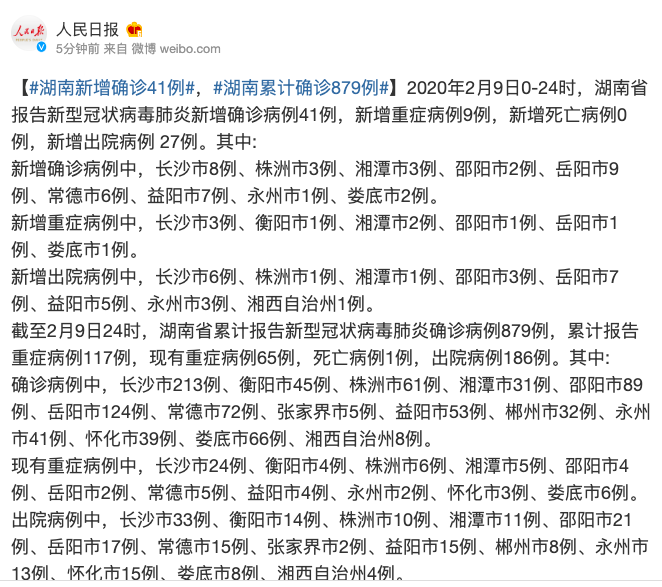 人民日报

5分钟前 来自 微博 weibo.com

【#湖南新增确诊41例#，#湖南累计确诊879例#】2020年2月9日0-24时，湖南省报告新型冠状病毒肺炎新增确诊病例41例，新增重症病例9例，新增死亡病例0例，新增出院病例 27例。其中:
新增确诊病例中，长沙市8例、株洲市3例、湘潭市3例、邵阳市2例、岳阳市9例、常德市6例、益阳市7例、永州市1例、娄底市2例。
新增重症病例中，长沙市3例、衡阳市1例、湘潭市2例、邵阳市1例、岳阳市1例、娄底市1例。
新增出院病例中，长沙市6例、株洲市1例、湘潭市1例、邵阳市3例、岳阳市7例、益阳市5例、永州市3例、湘西自治州1例。
截至2月9日24时，湖南省累计报告新型冠状病毒肺炎确诊病例879例，累计报告重症病例117例，现有重症病例65例，死亡病例1例，出院病例186例。其中:
确诊病例中，长沙市213例、衡阳市45例、株洲市61例、湘潭市31例、邵阳市89例、岳阳市124例、常德市72例、张家界市5例、益阳市53例、郴州市32例、永州市41例、怀化市39例、娄底市66例、湘西自治州8例。
现有重症病例中，长沙市24例、衡阳市4例、株洲市6例、湘潭市5例、邵阳市4例、岳阳市2例、常德市5例、益阳市4例、永州市2例、怀化市3例、娄底市6例。
出院病例中，长沙市33例、衡阳市14例、株洲市10例、湘潭市11例、邵阳市21例、岳阳市17例、常德市15例、张家界市2例、益阳市15例、郴州市8例、永州市13例、怀化市15例、娄底市8例、湘西自治州4例。